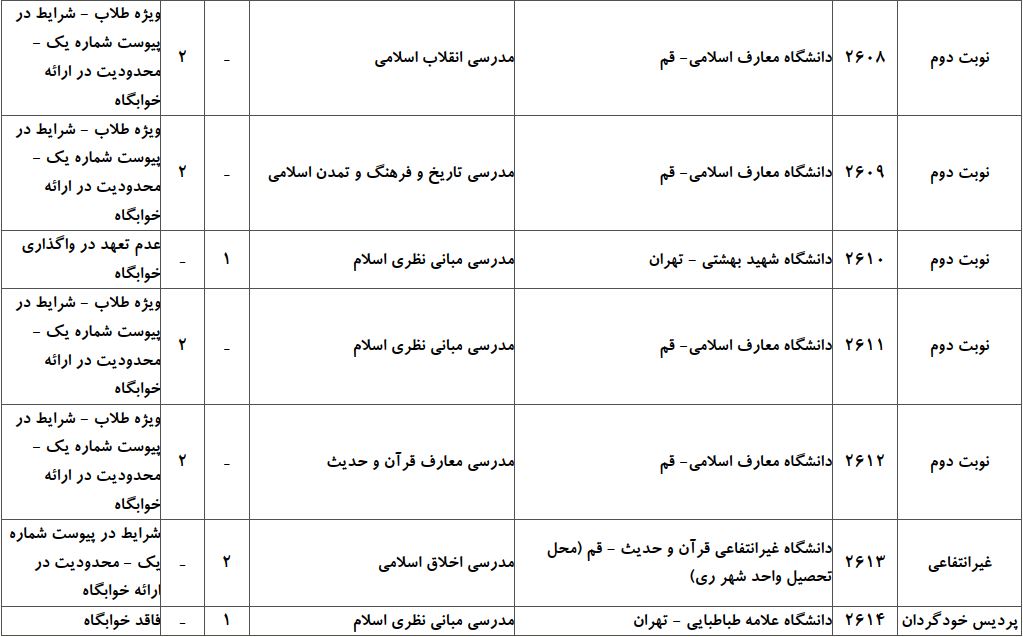 | نوبت دوم | ۲۶۰۸ | دانشگاه معارف اسلامی- قم | مدرسی انقلاب اسلامی | - | ۲ | ویژه طلاب - شرایط در پیوست شماره یک - محدودیت در ارائه خوابگاه |
|---|---|---|---|---|---|---|
| نوبت دوم | ۲۶۰۹ | دانشگاه معارف اسلامی- قم | مدرسی تاریخ و فرهنگ و تمدن اسلامی | - | ۲ | ویژه طلاب - شرایط در پیوست شماره یک - محدودیت در ارائه خوابگاه |
| نوبت دوم | ۲۶۱۰ | دانشگاه شهید بهشتی - تهران | مدرسی مبانی نظری اسلام | ۱ | - | عدم تعهد در واگذاری خوابگاه |
| نوبت دوم | ۲۶۱۱ | دانشگاه معارف اسلامی- قم | مدرسی مبانی نظری اسلام | - | ۲ | ویژه طلاب - شرایط در پیوست شماره یک - محدودیت در ارائه خوابگاه |
| نوبت دوم | ۲۶۱۲ | دانشگاه معارف اسلامی- قم | مدرسی معارف قرآن و حدیث | - | ۲ | ویژه طلاب - شرایط در پیوست شماره یک - محدودیت در ارائه خوابگاه |
| غیرانتفاعی | ۲۶۱۳ | دانشگاه غیرانتفاعی قرآن و حدیث - قم (محل تحصیل واحد شهر ری) | مدرسی اخلاق اسلامی | ۲ | - | شرایط در پیوست شماره یک - محدودیت در ارائه خوابگاه |
| پردیس خودگردان | ۲۶۱۴ | دانشگاه علامه طباطبایی - تهران | مدرسی مبانی نظری اسلام | ۱ | - | فاقد خوابگاه |